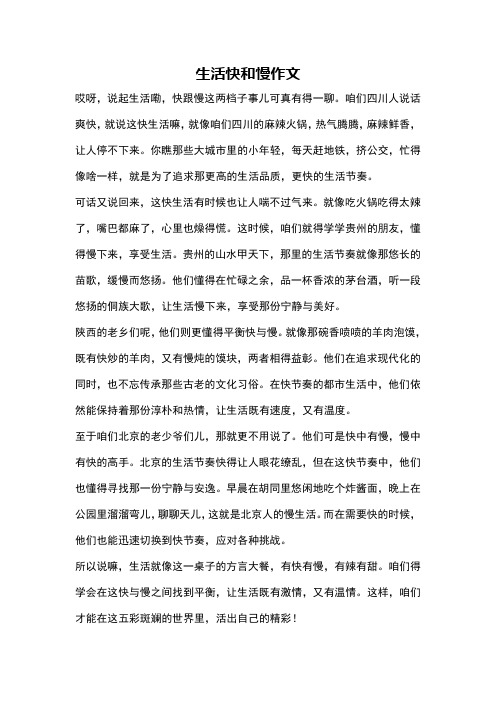 生活快和慢作文

哎呀，说起生活嘞，快跟慢这两档子事儿可真有得一聊。咱们四川人说话爽快，就说这快生活嘛，就像咱们四川的麻辣火锅，热气腾腾，麻辣鲜香，让人停不下来。你瞧那些大城市里的小年轻，每天赶地铁，挤公交，忙得像啥一样，就是为了追求那更高的生活品质，更快的生活节奏。

可话又说回来，这快生活有时候也让人喘不过气来。就像吃火锅吃得太辣了，嘴巴都麻了，心里也燥得慌。这时候，咱们就得学学贵州的朋友，懂得慢下来，享受生活。贵州的山水甲天下，那里的生活节奏就像那悠长的苗歌，缓慢而悠扬。他们懂得在忙碌之余，品一杯香浓的茅台酒，听一段悠扬的侗族大歌，让生活慢下来，享受那份宁静与美好。

陕西的老乡们呢，他们则更懂得平衡快与慢。就像那碗香喷喷的羊肉泡馍，既有快炒的羊肉，又有慢炖的馍块，两者相得益彰。他们在追求现代化的同时，也不忘传承那些古老的文化习俗。在快节奏的都市生活中，他们依然能保持着那份淳朴和热情，让生活既有速度，又有温度。

至于咱们北京的老少爷们儿，那就更不用说了。他们可是快中有慢，慢中有快的高手。北京的生活节奏快得让人眼花缭乱，但在这快节奏中，他们也懂得寻找那一份宁静与安逸。早晨在胡同里悠闲地吃个炸酱面，晚上在公园里溜溜弯儿，聊聊天儿，这就是北京人的慢生活。而在需要快的时候，他们也能迅速切换到快节奏，应对各种挑战。

所以说嘛，生活就像这一桌子的方言大餐，有快有慢，有辣有甜。咱们得学会在这快与慢之间找到平衡，让生活既有激情，又有温情。这样，咱们才能在这五彩斑斓的世界里，活出自己的精彩！